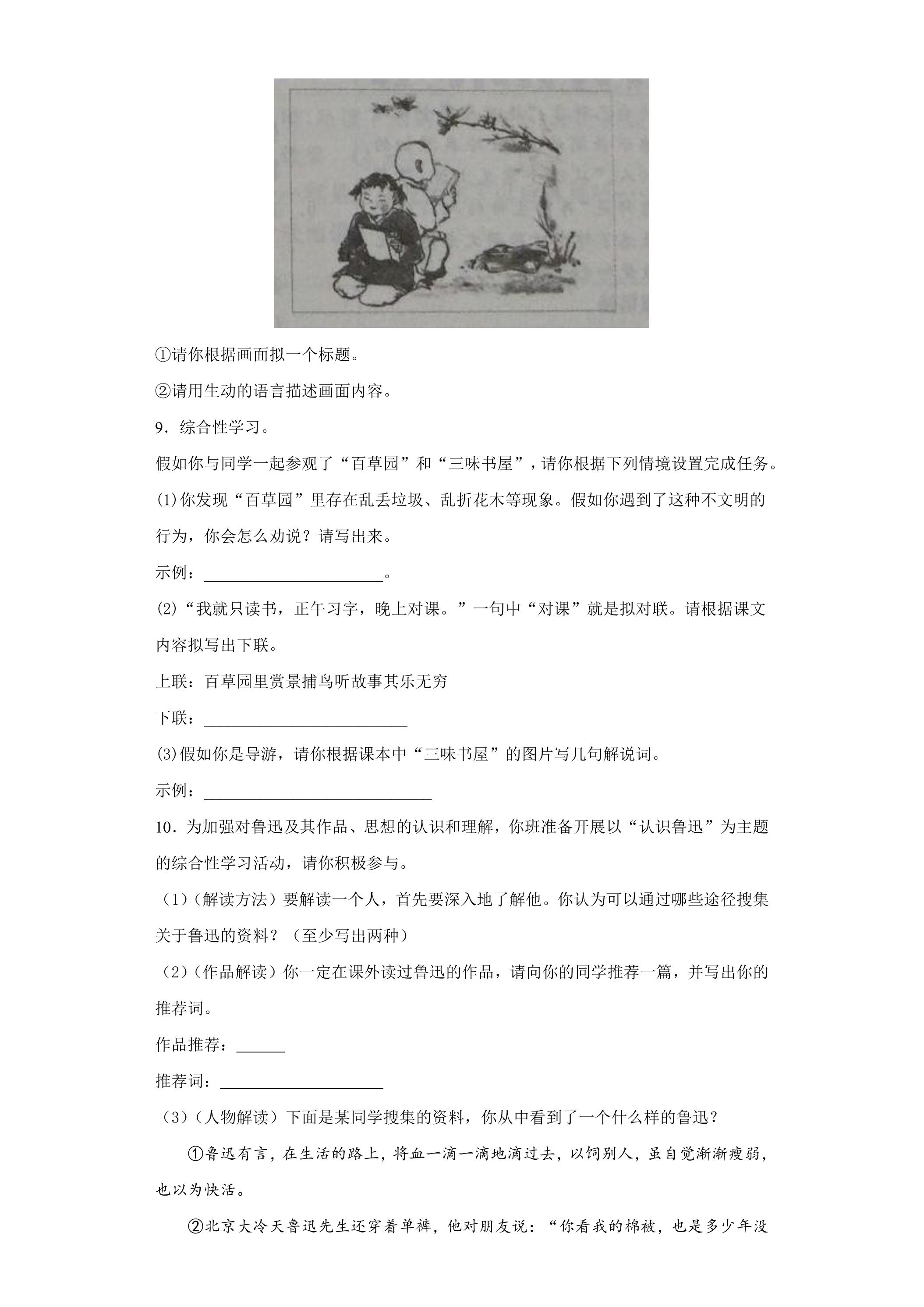 ①请你根据画面拟一个标题。

②请用生动的语言描述画面内容。

9．综合性学习。

假如你与同学一起参观了“百草园”和“三味书屋”，请你根据下列情境设置完成任务。

(1)你发现“百草园”里存在乱丢垃圾、乱折花木等现象。假如你遇到了这种不文明的行为，你会怎么劝说？请写出来。

示例：______________________。

(2)“我就只读书，正午习字，晚上对课。”一句中“对课”就是拟对联。请根据课文内容拟写出下联。

上联：百草园里赏景捕鸟听故事其乐无穷

下联：_________________________

(3)假如你是导游，请你根据课本中“三味书屋”的图片写几句解说词。

示例：____________________________

10．为加强对鲁迅及其作品、思想的认识和理解，你班准备开展以“认识鲁迅”为主题的综合性学习活动，请你积极参与。

（1）（解读方法）要解读一个人，首先要深入地了解他。你认为可以通过哪些途径搜集关于鲁迅的资料？（至少写出两种）

（2）（作品解读）你一定在课外读过鲁迅的作品，请向你的同学推荐一篇，并写出你的推荐词。

作品推荐：______

推荐词：____________________

（3）（人物解读）下面是某同学搜集的资料，你从中看到了一个什么样的鲁迅？

①鲁迅有言，在生活的路上，将血一滴一滴地滴过去，以饲别人，虽自觉渐渐瘦弱，也以为快活。

②北京大冷天鲁迅先生还穿着单裤，他对朋友说：“你看我的棉被，也是多少年没